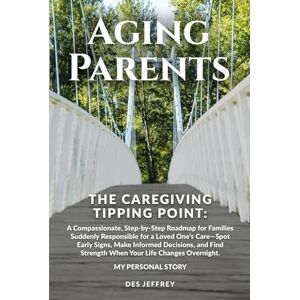 AGING PARENTS

THE CAREGIVING TIPPING POINT:

A Compassionate, Step-by-Step Roadmap for Families Suddenly Responsible for a Loved One's Care—Spot Early Signs, Make Informed Decisions, and Find Strength When Your Life Changes Overnight.

MY PERSONAL STORY

DES JEFFREY